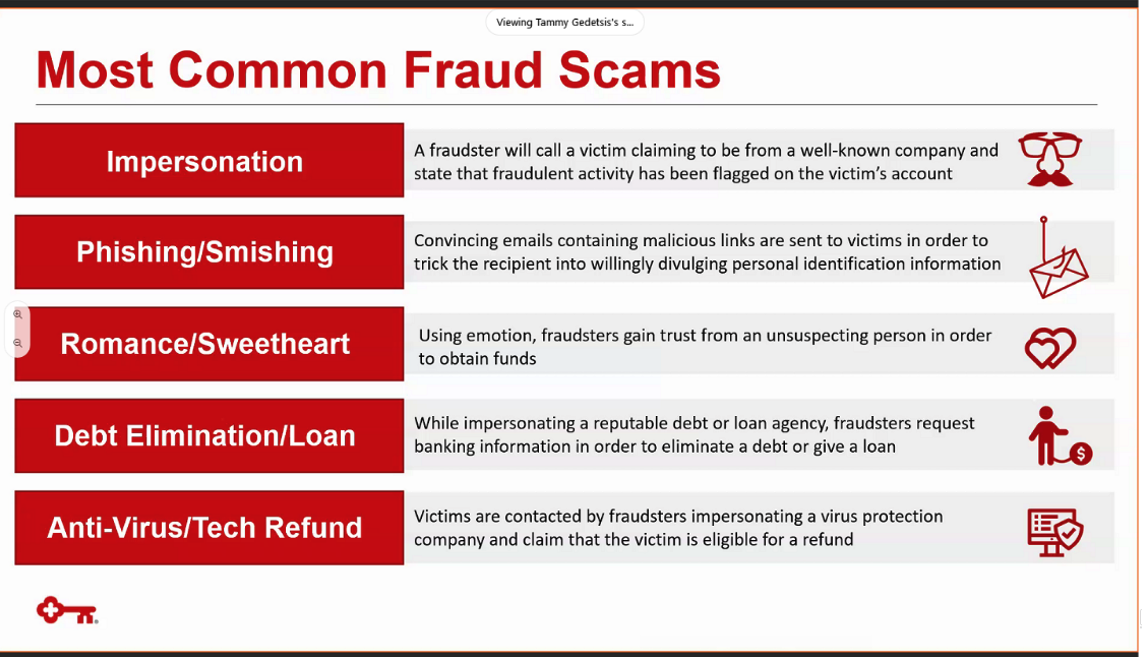 Viewing Tammy Gedetsis's s...

Most Common Fraud Scams

Impersonation

A fraudster will call a victim claiming to be from a well-known company and state that fraudulent activity has been flagged on the victim's account

Phishing/Smishing

Convincing emails containing malicious links are sent to victims in order to trick the recipient into willingly divulging personal identification information

Romance/Sweetheart

Using emotion, fraudsters gain trust from an unsuspecting person in order to obtain funds

Debt Elimination/Loan

While impersonating a reputable debt or loan agency, fraudsters request banking information in order to eliminate a debt or give a loan

Anti-Virus/Tech Refund

Victims are contacted by fraudsters impersonating a virus protection company and claim that the victim is eligible for a refund